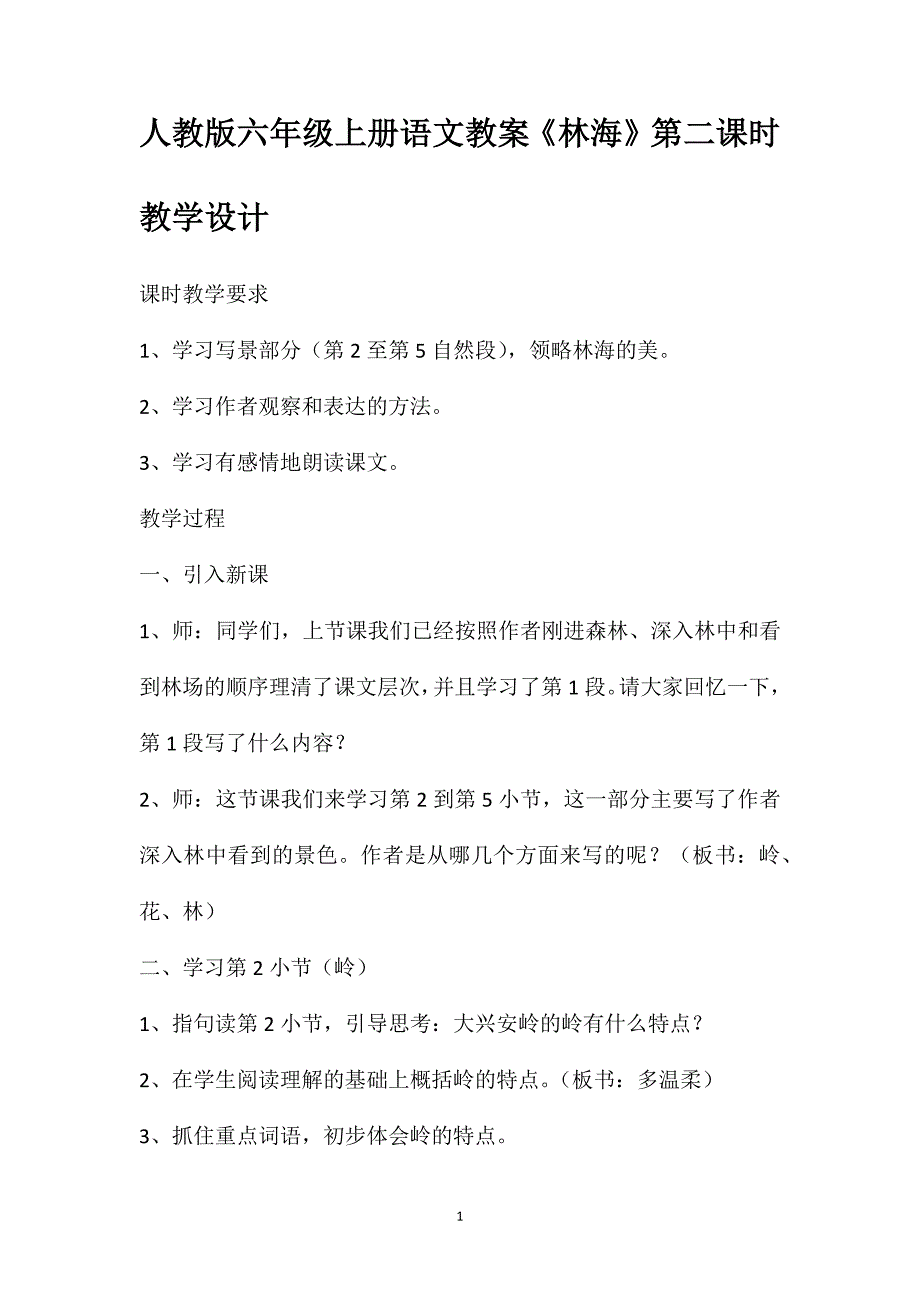 人教版六年级上册语文教案《林海》第二课时教学设计

课时教学要求

1、学习写景部分（第 2 至第 5 自然段），领略林海的美。

2、学习作者观察和表达的方法。

3、学习有感情地朗读课文。

教学过程

一、引入新课

1、师：同学们，上节课我们已经按照作者刚进森林、深入林中和看到林场的顺序理清了课文层次，并且学习了第 1 段。请大家回忆一下，第 1 段写了什么内容？

2、师：这节课我们来学习第 2 到第 5 小节，这一部分主要写了作者深入林中看到的景色。作者是从哪几个方面来写的呢？（板书：岭、花、林）

二、学习第 2 小节（岭）

1、指句读第 2 小节，引导思考：大兴安岭的岭有什么特点？

2、在学生阅读理解的基础上概括岭的特点。（板书：多温柔）

3、抓住重点词语，初步体会岭的特点。

1